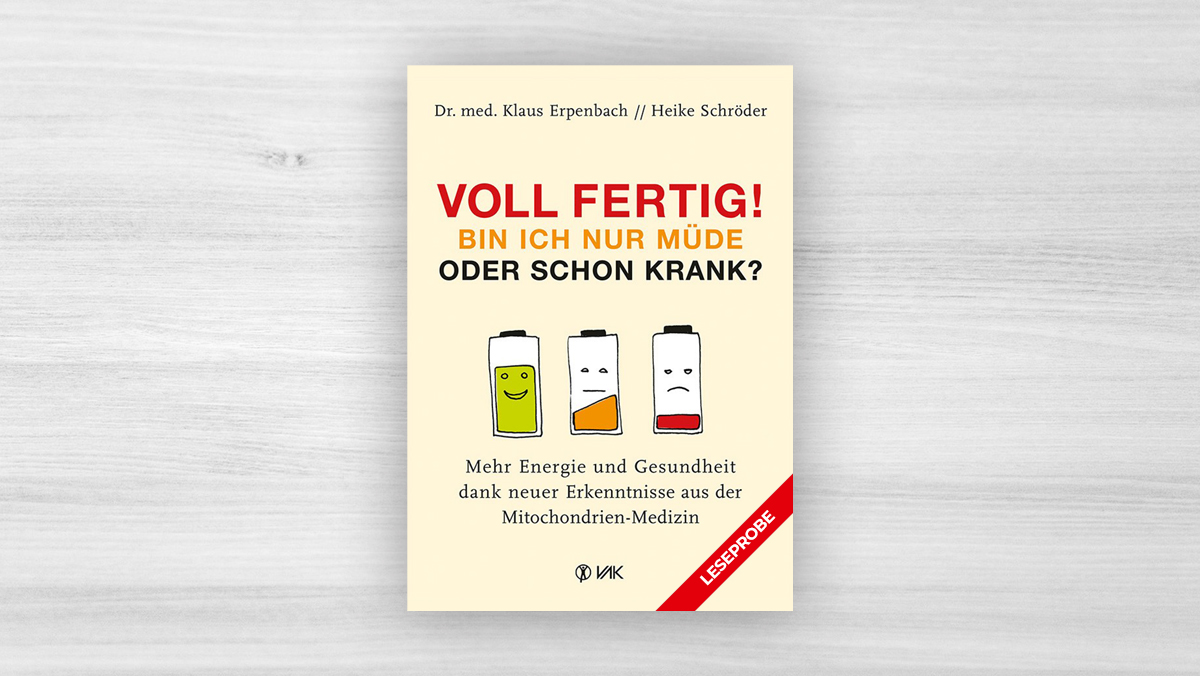 Dr. med. Klaus Erpenbach // Heike Schröder

VOLL FERTIG!
BIN ICH NUR MÜDE
ODER SCHON KRANK?

Mehr Energie und Gesundheit dank neuer Erkenntnisse aus der Mitochondrien-Medizin

VAK

LESEPROBE